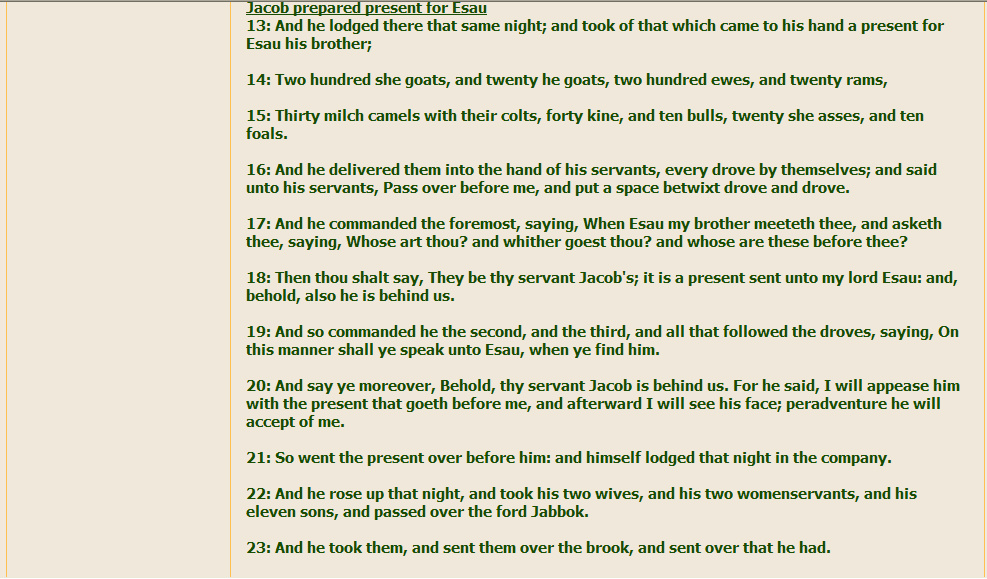 Jacob prepared present for Esau
13: And he lodged there that same night; and took of that which came to his hand a present for Esau his brother;

14: Two hundred she goats, and twenty he goats, two hundred ewes, and twenty rams,

15: Thirty milch camels with their colts, forty kine, and ten bulls, twenty she asses, and ten foals.

16: And he delivered them into the hand of his servants, every drove by themselves; and said unto his servants, Pass over before me, and put a space betwixt drove and drove.

17: And he commanded the foremost, saying, When Esau my brother meeteth thee, and asketh thee, saying, Whose art thou? and whither goest thou? and whose are these before thee?

18: Then thou shalt say, They be thy servant Jacob's; it is a present sent unto my lord Esau: and, behold, also he is behind us.

19: And so commanded he the second, and the third, and all that followed the droves, saying, On this manner shall ye speak unto Esau, when ye find him.

20: And say ye moreover, Behold, thy servant Jacob is behind us. For he said, I will appease him with the present that goeth before me, and afterward I will see his face; peradventure he will accept of me.

21: So went the present over before him: and himself lodged that night in the company.

22: And he rose up that night, and took his two wives, and his two womenservants, and his eleven sons, and passed over the ford Jabbok.

23: And he took them, and sent them over the brook, and sent over that he had.